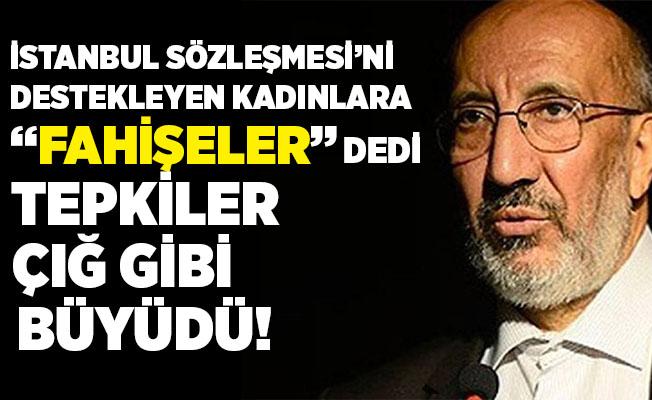 İSTANBUL SÖZLEŞMESİ'Nİ DESTEKLEYEN KADINLARA "FAHİŞELER" DEDİ TEPKİLER ÇIĞ GİBİ BÜYÜDÜ!